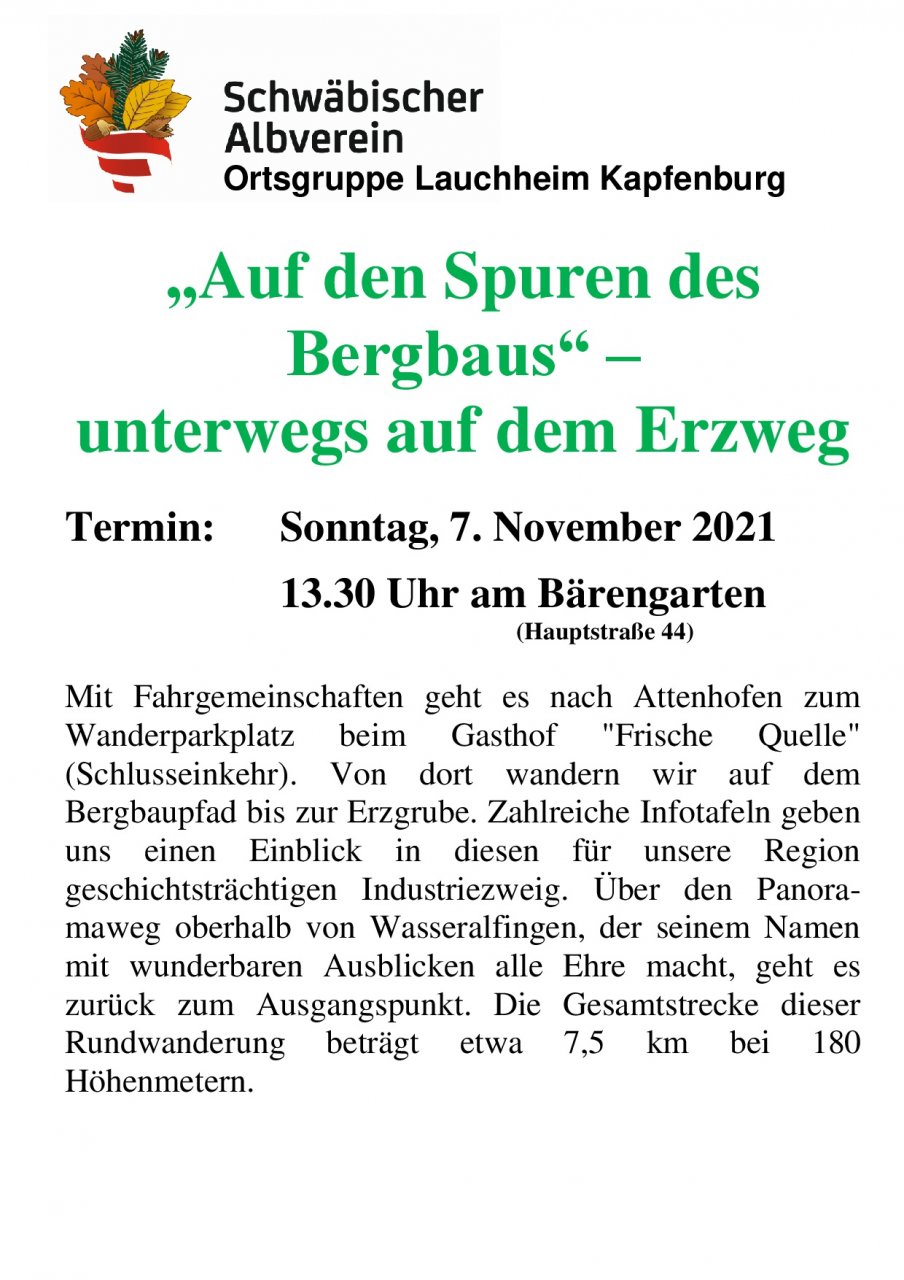 Schwäbischer Albverein
Ortsgruppe Lauchheim Kapfenburg

„Auf den Spuren des Bergbaus“ – unterwegs auf dem Erzweg

Termin: Sonntag, 7. November 2021
13.30 Uhr am Bärengarten
(Hauptstraße 44)

Mit Fahrgemeinschaften geht es nach Attenhofen zum Wanderparkplatz beim Gasthof "Frische Quelle" (Schlusseinkehr). Von dort wandern wir auf dem Bergbaupfad bis zur Erzgrube. Zahlreiche Infotafeln geben uns einen Einblick in diesen für unsere Region geschichtsträchtigen Industriezweig. Über den Panoramaweg oberhalb von Wasseralfingen, der seinem Namen mit wunderbaren Ausblicken alle Ehre macht, geht es zurück zum Ausgangspunkt. Die Gesamtstrecke dieser Rundwanderung beträgt etwa 7,5 km bei 180 Höhenmetern.